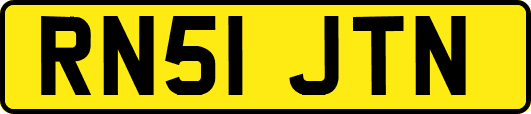 RN51 JTN